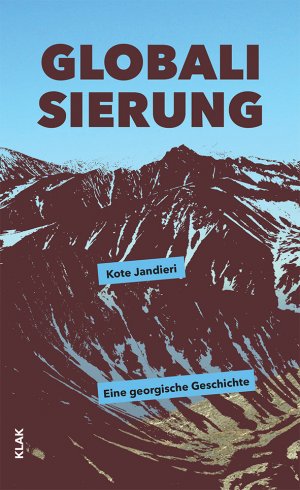 GLOBALI
SIERUNG

Kote Jandieri

Eine georgische Geschichte

KLAK